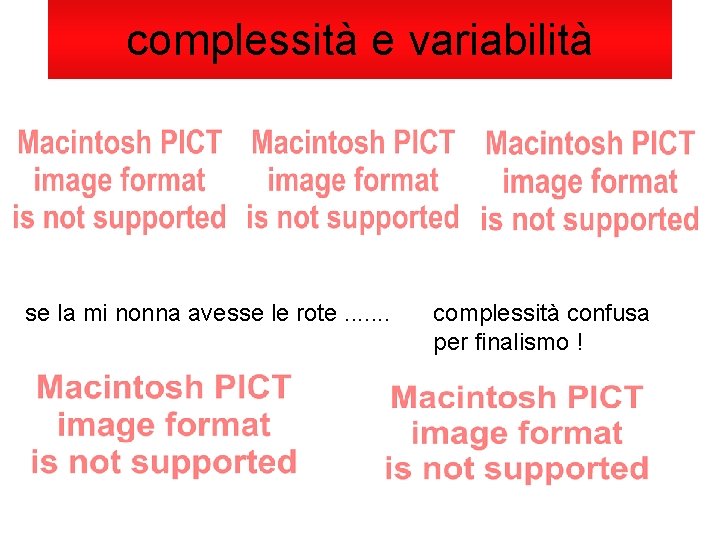 complessità e variabilità

Macintosh PICT image format is not supported

Macintosh PICT image format is not supported

Macintosh PICT image format is not supported

se la mi nonna avesse le rote .......

complessità confusa per finalismo !

Macintosh PICT image format is not supported

Macintosh PICT image format is not supported